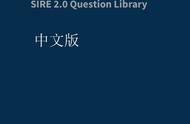 SIRE 2.0 Question Library

中文版